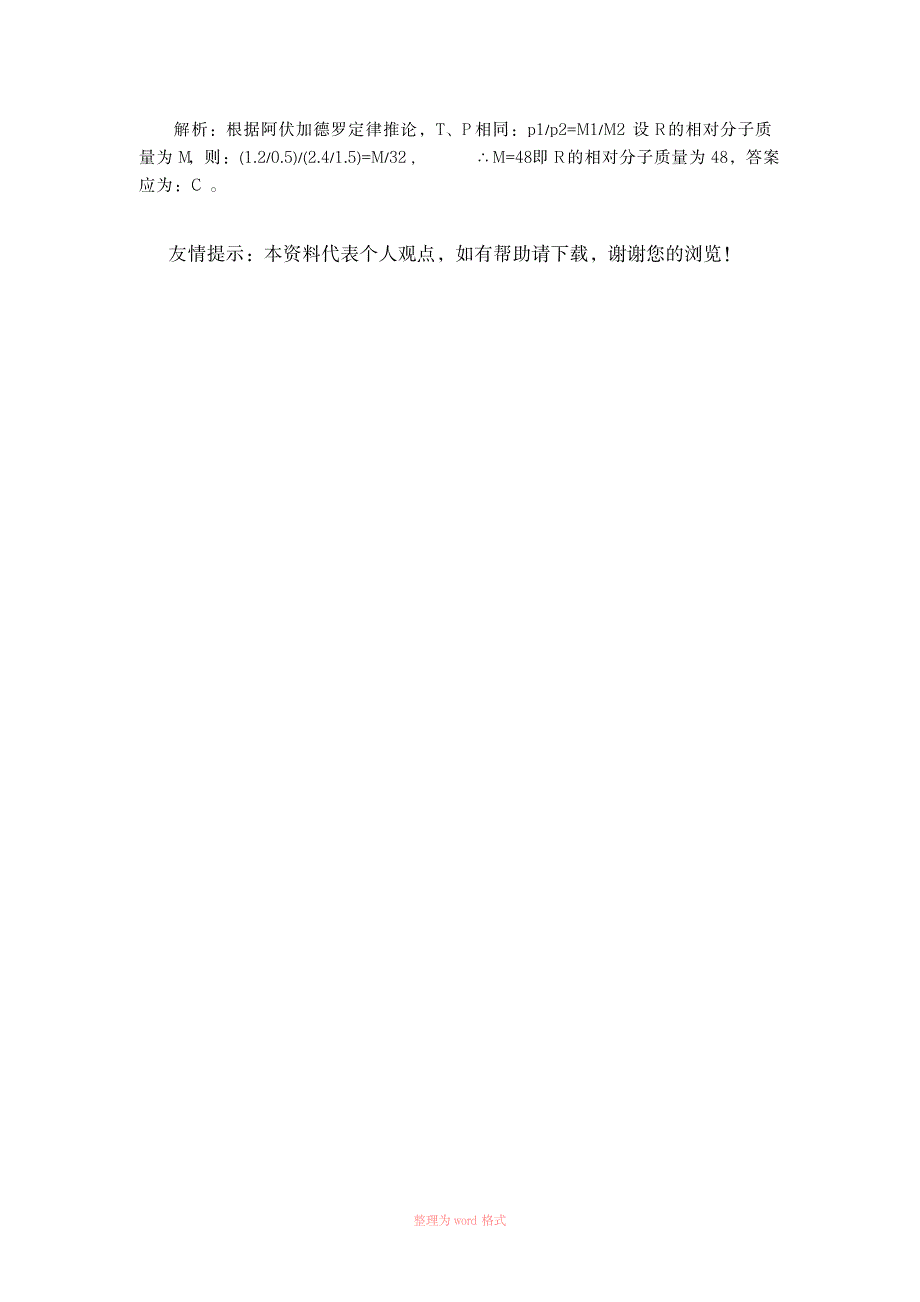 解析：根据阿伏加德罗定律推论，T、P 相同：p1/p2=M1/M2 设 R 的相对分子质量为 M，则：(1.2/0.5)/(2.4/1.5)=M/32，　　∴M=48即 R 的相对分子质量为 48，答案应为：C 。

友情提示：本资料代表个人观点，如有帮助请下载，谢谢您的浏览！

整理为 word 格式